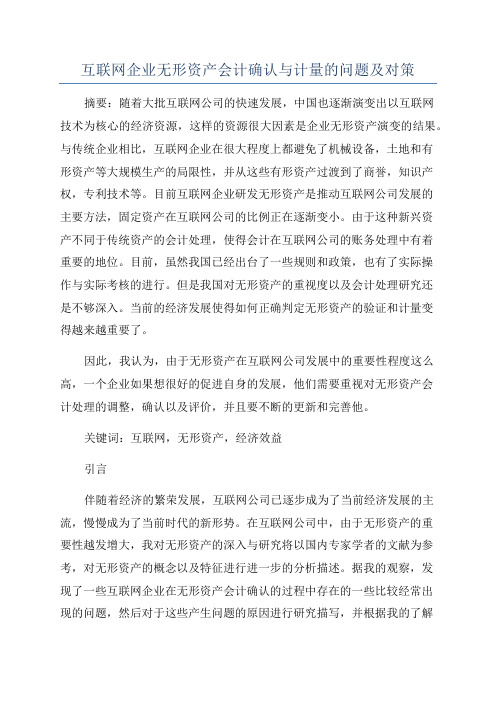 互联网企业无形资产会计确认与计量的问题及对策

摘要：随着大批互联网公司的快速发展，中国也逐渐演变出以互联网技术为核心的经济资源，这样的资源很大因素是企业无形资产演变的结果。与传统企业相比，互联网企业在很大程度上都避免了机械设备，土地和有形资产等大规模生产的局限性，并从这些有形资产过渡到了商誉，知识产权，专利技术等。目前互联网企业研发无形资产是推动互联网公司发展的主要方法，固定资产在互联网公司的比例正在逐渐变小。由于这种新兴资产不同于传统资产的会计处理，使得会计在互联网公司的账务处理中有着重要的地位。目前，虽然我国已经出台了一些规则和政策，也有了实际操作与实际考核的进行。但是我国对无形资产的重视度以及会计处理研究还是不够深入。当前的经济发展使得如何正确判定无形资产的验证和计量变得越来越重要了。

因此，我认为，由于无形资产在互联网公司发展中的重要性程度这么高，一个企业如果想很好的促进自身的发展，他们需要重视对无形资产会计处理的调整，确认以及评价，并且要不断的更新和完善他。

关键词：互联网，无形资产，经济效益

引言

伴随着经济的繁荣发展，互联网公司已逐步成为了当前经济发展的主流，慢慢成为了当前时代的新形势。在互联网公司中，由于无形资产的重要性越发增大，我对无形资产的深入与研究将以国内专家学者的文献为参考，对无形资产的概念以及特征进行进一步的分析描述。据我的观察，发现了一些互联网企业在无形资产会计确认的过程中存在的一些比较经常出现的问题，然后对于这些产生问题的原因进行研究描写，并根据我的了解